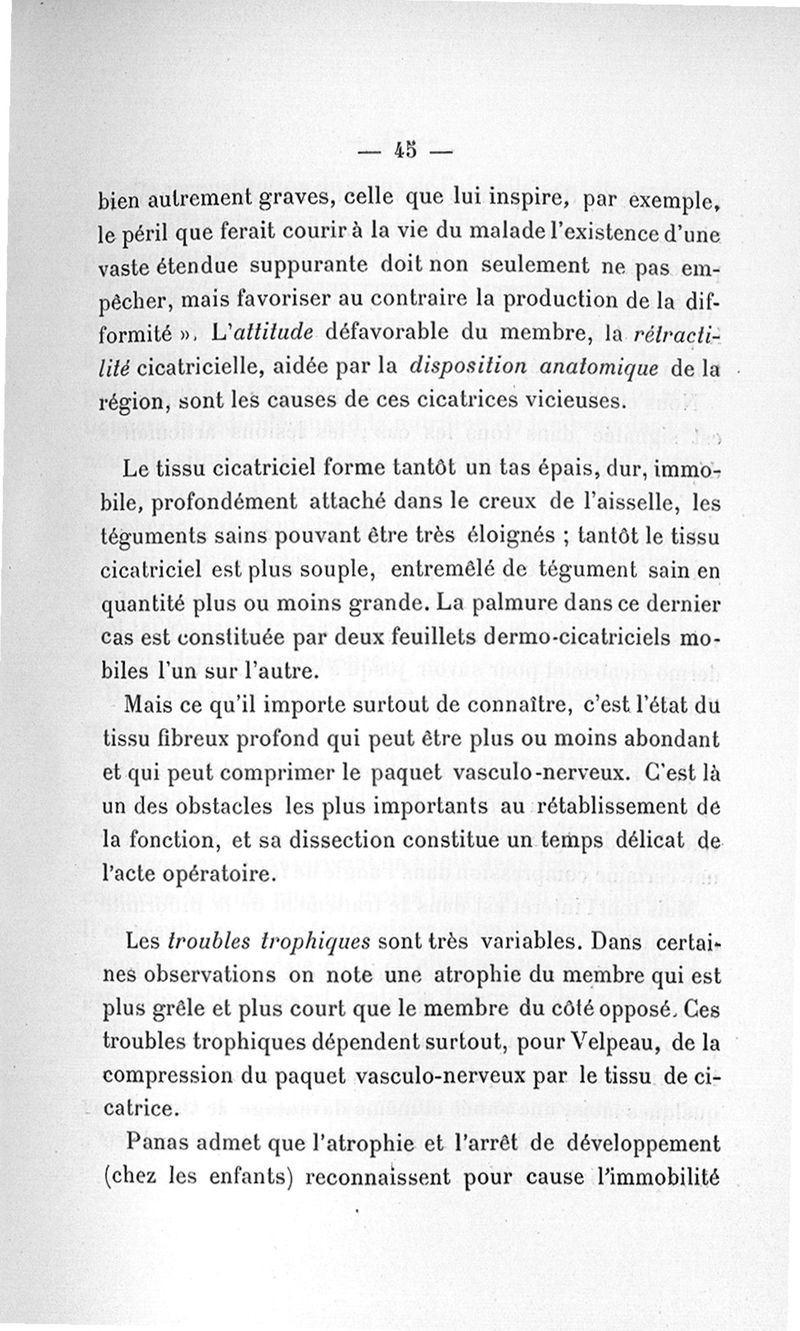 — 45 —

bien autrement graves, celle que lui inspire, par exemple, le péril que ferait courir à la vie du malade l'existence d'une vaste étendue suppurante doit non seulement ne pas empêcher, mais favoriser au contraire la production de la difformité ». L'attitude défavorable du membre, la rétractilité cicatricielle, aidée par la disposition anatomique de la région, sont les causes de ces cicatrices vicieuses.

Le tissu cicatriciel forme tantôt un tas épais, dur, immobile, profondément attaché dans le creux de l'aisselle, les téguments sains pouvant être très éloignés ; tantôt le tissu cicatriciel est plus souple, entremêlé de tégument sain en quantité plus ou moins grande. La palmure dans ce dernier cas est constituée par deux feuillets dermo-cicatriciels mobiles l'un sur l'autre.

Mais ce qu'il importe surtout de connaître, c'est l'état du tissu fibreux profond qui peut être plus ou moins abondant et qui peut comprimer le paquet vasculo-nerveux. C'est là un des obstacles les plus importants au rétablissement de la fonction, et sa dissection constitue un temps délicat de l'acte opératoire.

Les troubles trophiques sont très variables. Dans certaines observations on note une atrophie du membre qui est plus grêle et plus court que le membre du côté opposé. Ces troubles trophiques dépendent surtout, pour Velpeau, de la compression du paquet vasculo-nerveux par le tissu de cicatrice.

Panas admet que l'atrophie et l'arrêt de développement (chez les enfants) reconnaissent pour cause l'immobilité